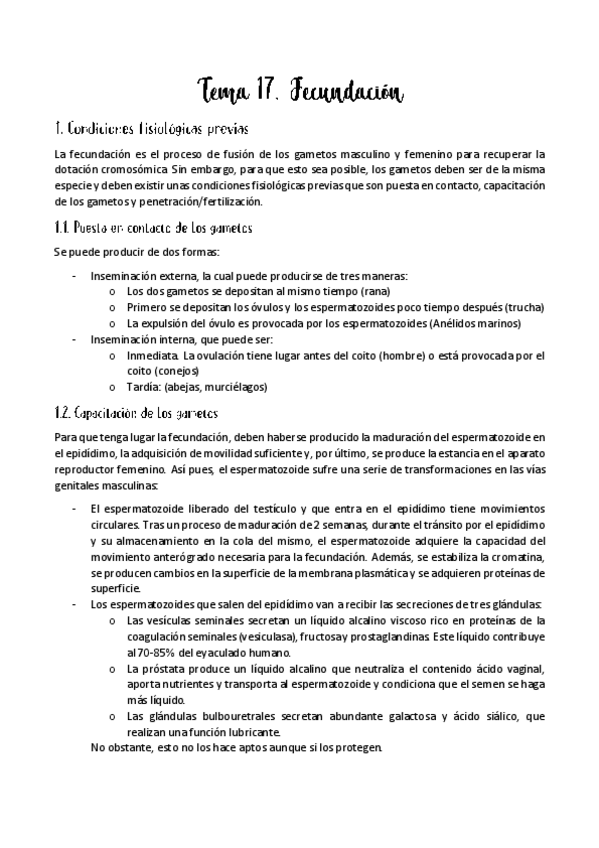 Tema 17. Fecundación

1. Condiciones fisiológicas previas

La fecundación es el proceso de fusión de los gametos masculino y femenino para recuperar la dotación cromosómica. Sin embargo, para que esto sea posible, los gametos deben ser de la misma especie y deben existir unas condiciones fisiológicas previas que son puesta en contacto, capacitación de los gametos y penetración/fertilización.

1.1. Puesta en contacto de los gametos

Se puede producir de dos formas:

- Inseminación externa, la cual puede producirse de tres maneras:
  o Los dos gametos se depositan al mismo tiempo (rana)
  o Primero se depositan los óvulos y los espermatozoides poco tiempo después (trucha)
  o La expulsión del óvulo es provocada por los espermatozoides (Anélidos marinos)
- Inseminación interna, que puede ser:
  o Inmediata. La ovulación tiene lugar antes del coito (hombre) o está provocada por el coito (conejos)
  o Tardía: (abejas, murciélagos)

1.2. Capacitación de los gametos

Para que tenga lugar la fecundación, deben haberse producido la maduración del espermatozoide en el epidídimo, la adquisición de movilidad suficiente y, por último, se produce la estancia en el aparato reproductor femenino. Así pues, el espermatozoide sufre una serie de transformaciones en las vías genitales masculinas:

- El espermatozoide liberado del testículo y que entra en el epidídimo tiene movimientos circulares. Tras un proceso de maduración de 2 semanas, durante el tránsito por el epidídimo y su almacenamiento en la cola del mismo, el espermatozoide adquiere la capacidad del movimiento anterógrado necesaria para la fecundación. Además, se estabiliza la cromatina, se producen cambios en la superficie de la membrana plasmática y se adquieren proteínas de superficie.
- Los espermatozoides que salen del epidídimo van a recibir las secreciones de tres glándulas:
  o Las vesículas seminales secretan un líquido alcalino viscoso rico en proteínas de la coagulación seminales (vesiculasa), fructosa y prostaglandinas. Este líquido contribuye al 70-85% del eyaculado humano.
  o La próstata produce un líquido alcalino que neutraliza el contenido ácido vaginal, aporta nutrientes y transporta al espermatozoide y condiciona que el semen se haga más líquido.
  o Las glándulas bulbouretrales secretan abundante galactosa y ácido siálico, que realizan una función lubricante.
  No obstante, esto no los hace aptos aunque si los protegen.